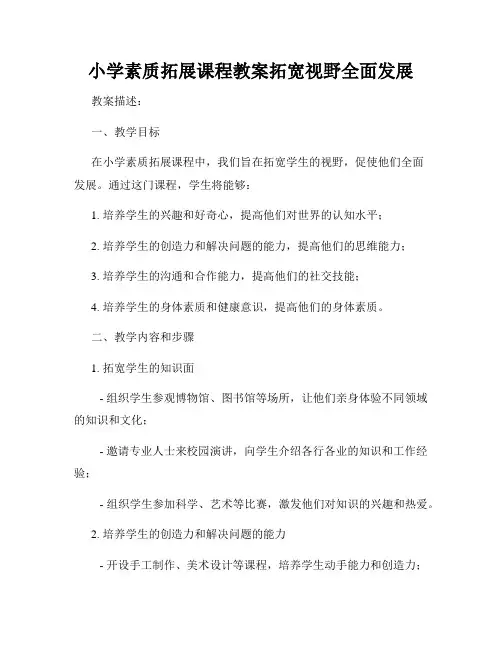 小学素质拓展课程教案拓宽视野全面发展

教案描述：

一、教学目标

在小学素质拓展课程中，我们旨在拓宽学生的视野，促使他们全面发展。通过这门课程，学生将能够：

1. 培养学生的兴趣和好奇心，提高他们对世界的认知水平；

2. 培养学生的创造力和解决问题的能力，提高他们的思维能力；

3. 培养学生的沟通和合作能力，提高他们的社交技能；

4. 培养学生的身体素质和健康意识，提高他们的身体素质。

二、教学内容和步骤

1. 拓宽学生的知识面

- 组织学生参观博物馆、图书馆等场所，让他们亲身体验不同领域的知识和文化；

- 邀请专业人士来校园演讲，向学生介绍各行各业的知识和工作经验；

- 组织学生参加科学、艺术等比赛，激发他们对知识的兴趣和热爱。

2. 培养学生的创造力和解决问题的能力

- 开设手工制作、美术设计等课程，培养学生动手能力和创造力；